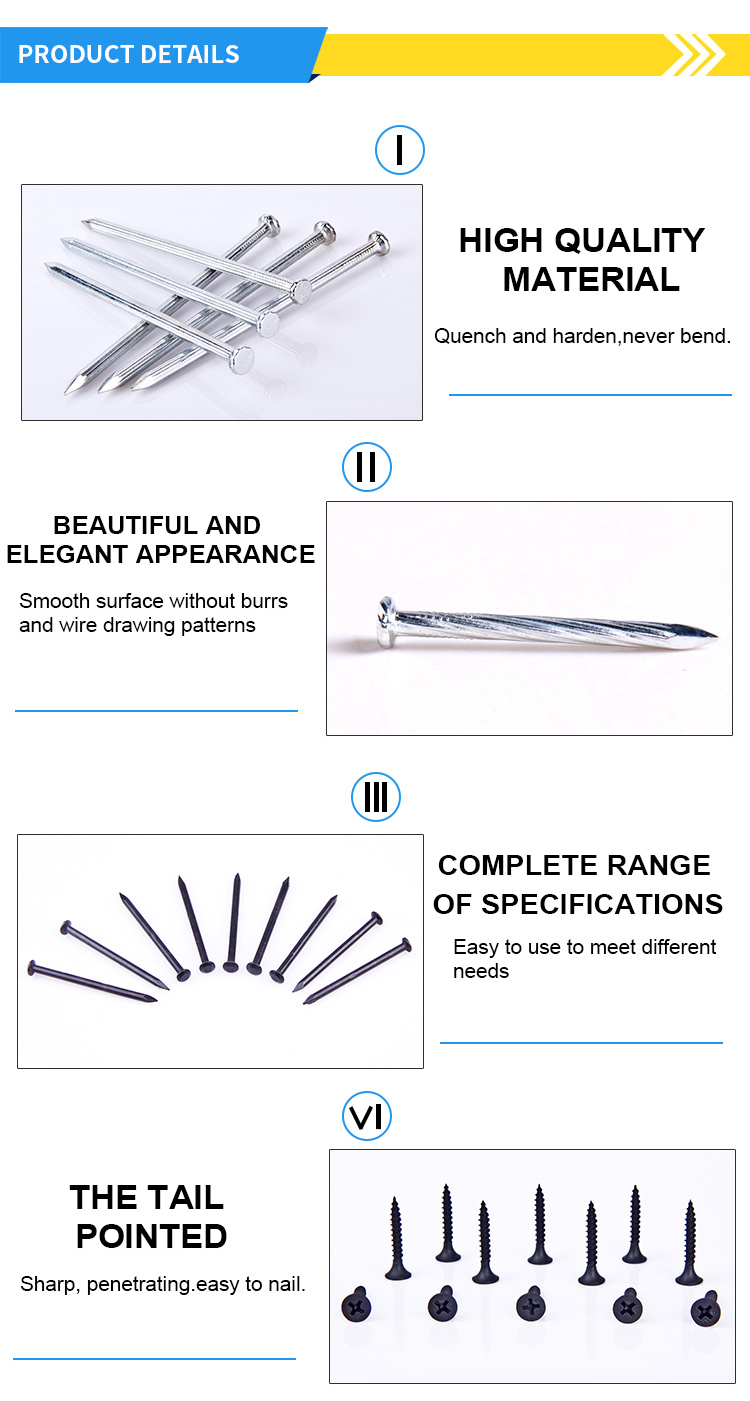 PRODUCT DETAILS

I

HIGH QUALITY MATERIAL

Quench and harden,never bend.

II

BEAUTIFUL AND ELEGANT APPEARANCE

Smooth surface without burrs and wire drawing patterns

III

COMPLETE RANGE OF SPECIFICATIONS

Easy to use to meet different needs

VI

THE TAIL POINTED

Sharp, penetrating.easy to nail.